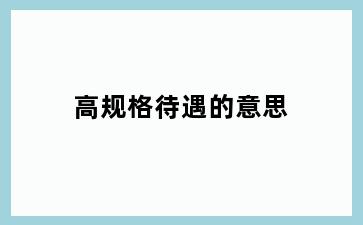 高规格待遇的意思